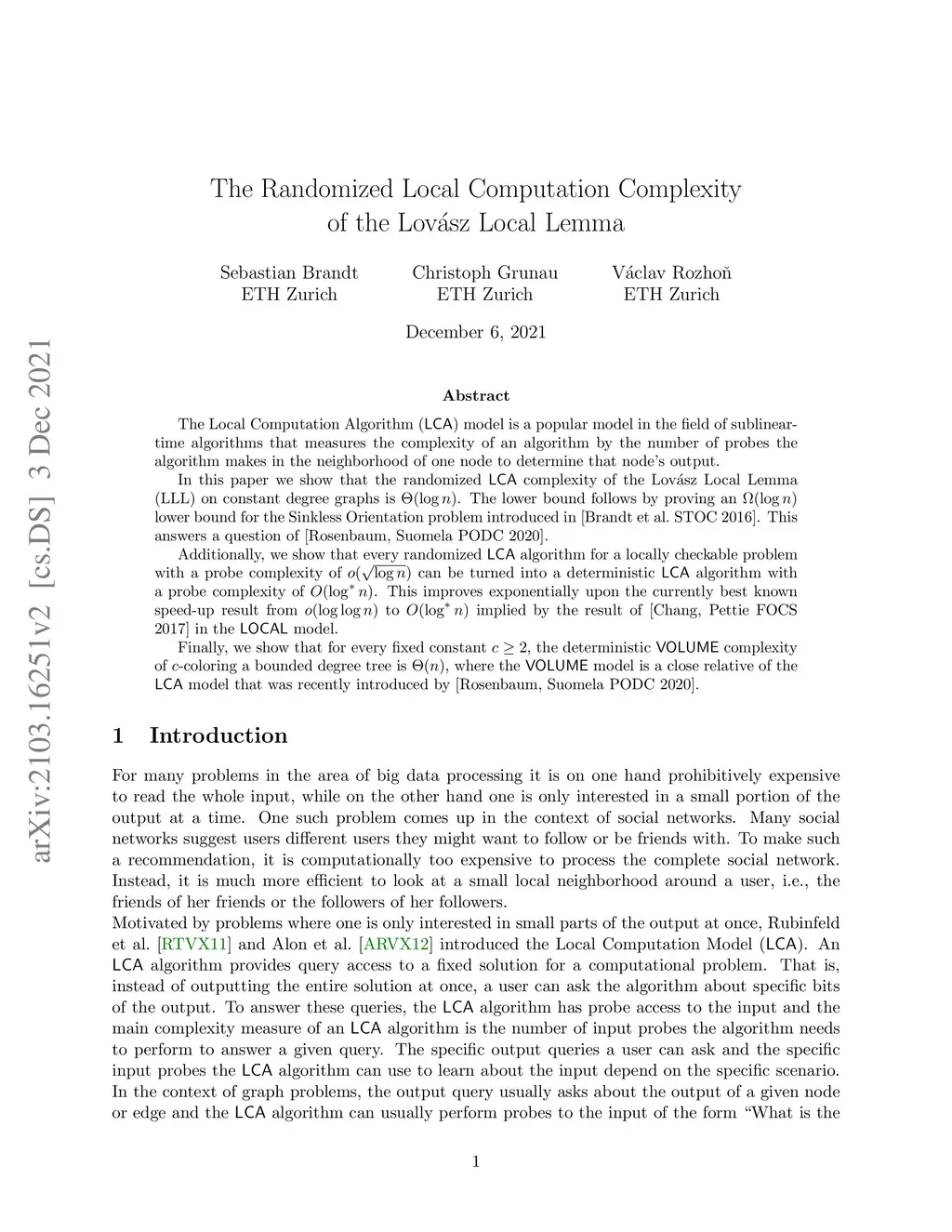 arXiv:2103.16251v2 [cs.DS] 3 Dec 2021

The Randomized Local Computation Complexity of the Lovász Local Lemma

Sebastian Brandt
ETH Zurich

Christoph Grunau
ETH Zurich

Václav Rozhoň
ETH Zurich

December 6, 2021

Abstract

The Local Computation Algorithm (LCA) model is a popular model in the field of sublinear-time algorithms that measures the complexity of an algorithm by the number of probes the algorithm makes in the neighborhood of one node to determine that node's output.

In this paper we show that the randomized LCA complexity of the Lovász Local Lemma (LLL) on constant degree graphs is $\Theta(\log n)$. The lower bound follows by proving an $\Omega(\log n)$ lower bound for the Sinkless Orientation problem introduced in [Brandt et al. STOC 2016]. This answers a question of [Rosenbaum, Suomela PODC 2020].

Additionally, we show that every randomized LCA algorithm for a locally checkable problem with a probe complexity of $o(\sqrt{\log n})$ can be turned into a deterministic LCA algorithm with a probe complexity of $O(\log^* n)$. This improves exponentially upon the currently best known speed-up result from $o(\log \log n)$ to $O(\log^* n)$ implied by the result of [Chang, Pettie FOCS 2017] in the LOCAL model.

Finally, we show that for every fixed constant $c \geq 2$, the deterministic VOLUME complexity of $c$-coloring a bounded degree tree is $\Theta(n)$, where the VOLUME model is a close relative of the LCA model that was recently introduced by [Rosenbaum, Suomela PODC 2020].

1 Introduction

For many problems in the area of big data processing it is on one hand prohibitively expensive to read the whole input, while on the other hand one is only interested in a small portion of the output at a time. One such problem comes up in the context of social networks. Many social networks suggest users different users they might want to follow or be friends with. To make such a recommendation, it is computationally too expensive to process the complete social network. Instead, it is much more efficient to look at a small local neighborhood around a user, i.e., the friends of her friends or the followers of her followers.
Motivated by problems where one is only interested in small parts of the output at once, Rubinfeld et al. [RTVX11] and Alon et al. [ARVX12] introduced the Local Computation Model (LCA). An LCA algorithm provides query access to a fixed solution for a computational problem. That is, instead of outputting the entire solution at once, a user can ask the algorithm about specific bits of the output. To answer these queries, the LCA algorithm has probe access to the input and the main complexity measure of an LCA algorithm is the number of input probes the algorithm needs to perform to answer a given query. The specific output queries a user can ask and the specific input probes the LCA algorithm can use to learn about the input depend on the specific scenario. In the context of graph problems, the output query usually asks about the output of a given node or edge and the LCA algorithm can usually perform probes to the input of the form "What is the

1